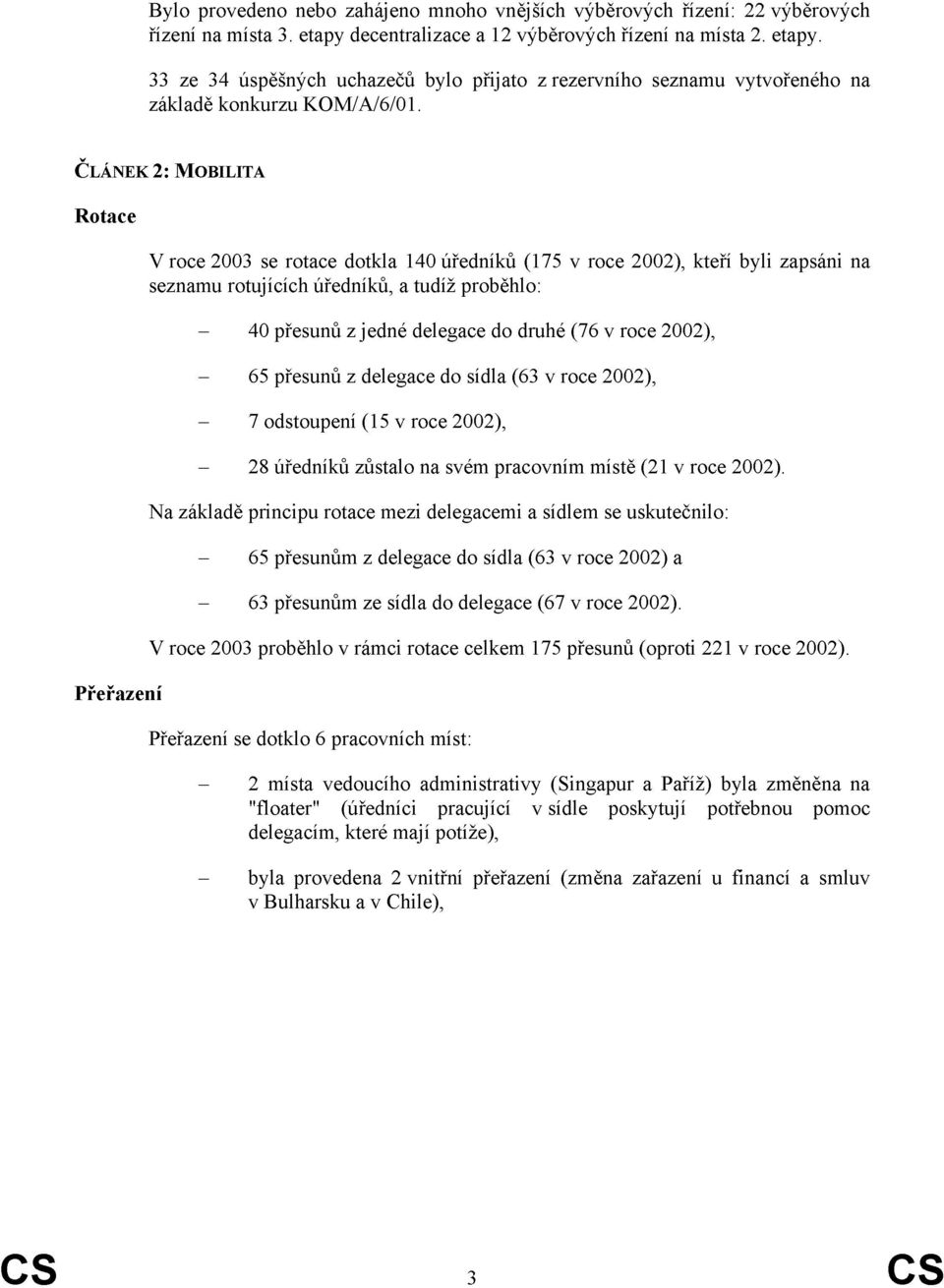 Bylo provedeno nebo zahájeno mnoho vnějších výběrových řízení: 22 výběrových řízení na místa 3. etapy decentralizace a 12 výběrových řízení na místa 2. etapy.

33 ze 34 úspěšných uchazečů bylo přijato z rezervního seznamu vytvořeného na základě konkurzu KOM/A/6/01.

ČLÁNEK 2: MOBILITA

Rotace

V roce 2003 se rotace dotkla 140 úředníků (175 v roce 2002), kteří byli zapsáni na seznamu rotujících úředníků, a tudíž proběhlo:

– 40 přesunů z jedné delegace do druhé (76 v roce 2002),

– 65 přesunů z delegace do sídla (63 v roce 2002),

– 7 odstoupení (15 v roce 2002),

– 28 úředníků zůstalo na svém pracovním místě (21 v roce 2002).

Na základě principu rotace mezi delegacemi a sídlem se uskutečnilo:

– 65 přesunům z delegace do sídla (63 v roce 2002) a

– 63 přesunům ze sídla do delegace (67 v roce 2002).

V roce 2003 proběhlo v rámci rotace celkem 175 přesunů (oproti 221 v roce 2002).

Přeřazení

Přeřazení se dotklo 6 pracovních míst:

– 2 místa vedoucího administrativy (Singapur a Paříž) byla změněna na "floater" (úředníci pracující v sídle poskytují potřebnou pomoc delegacím, které mají potíže),

– byla provedena 2 vnitřní přeřazení (změna zařazení u financí a smluv v Bulharsku a v Chile),

CS 3 CS